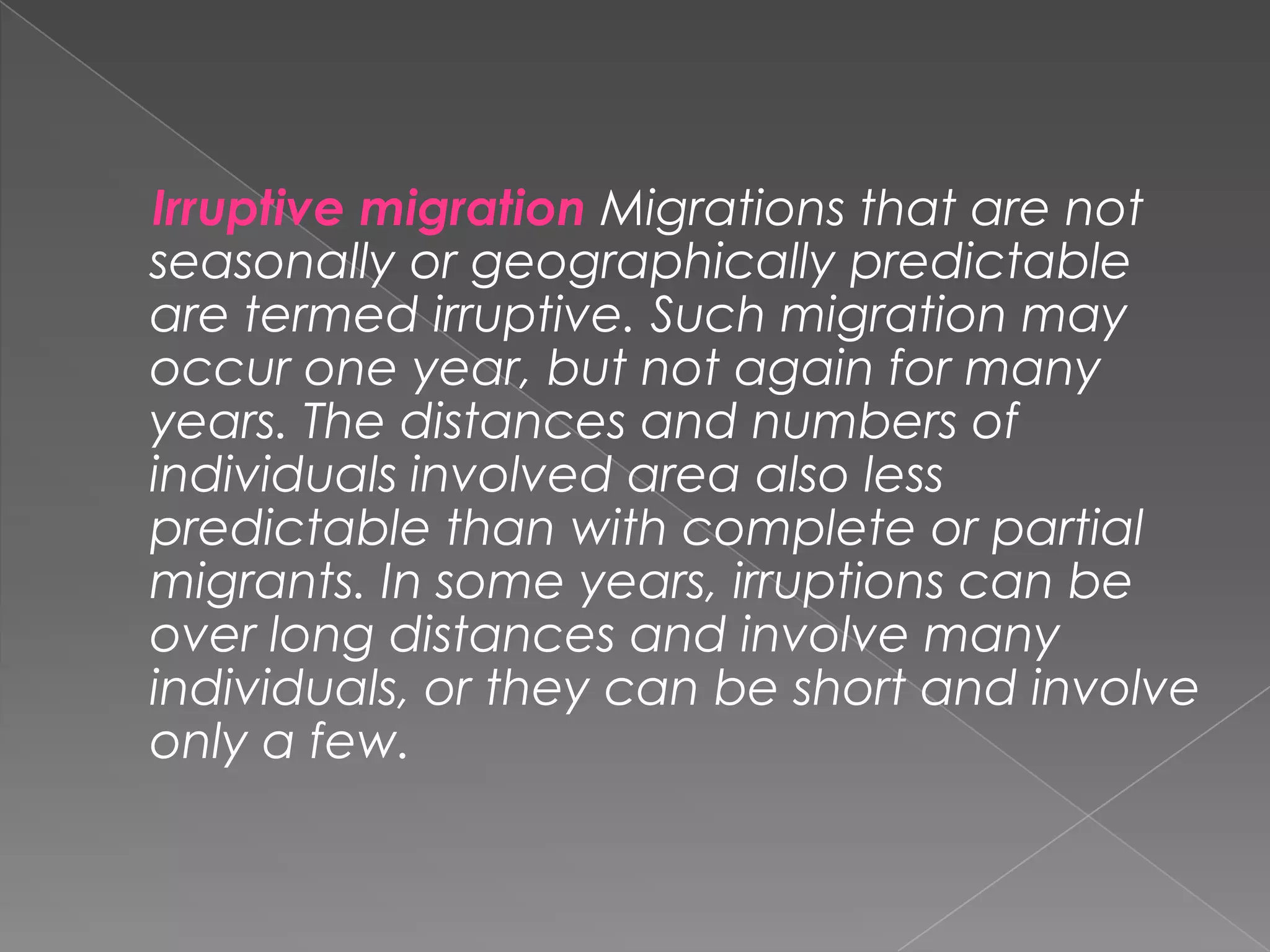 Irruptive migration Migrations that are not seasonally or geographically predictable are termed irruptive. Such migration may occur one year, but not again for many years. The distances and numbers of individuals involved area also less predictable than with complete or partial migrants. In some years, irruptions can be over long distances and involve many individuals, or they can be short and involve only a few.